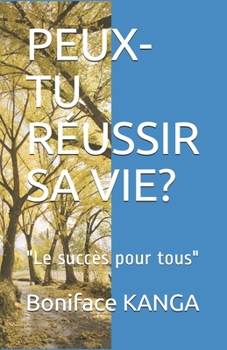 PEUX-TU RÉUSSIR SA VIE?

"Le succès pour tous"

Boniface KANGA